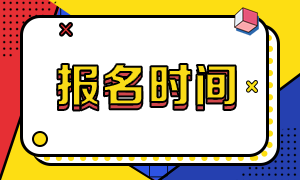 报名时间